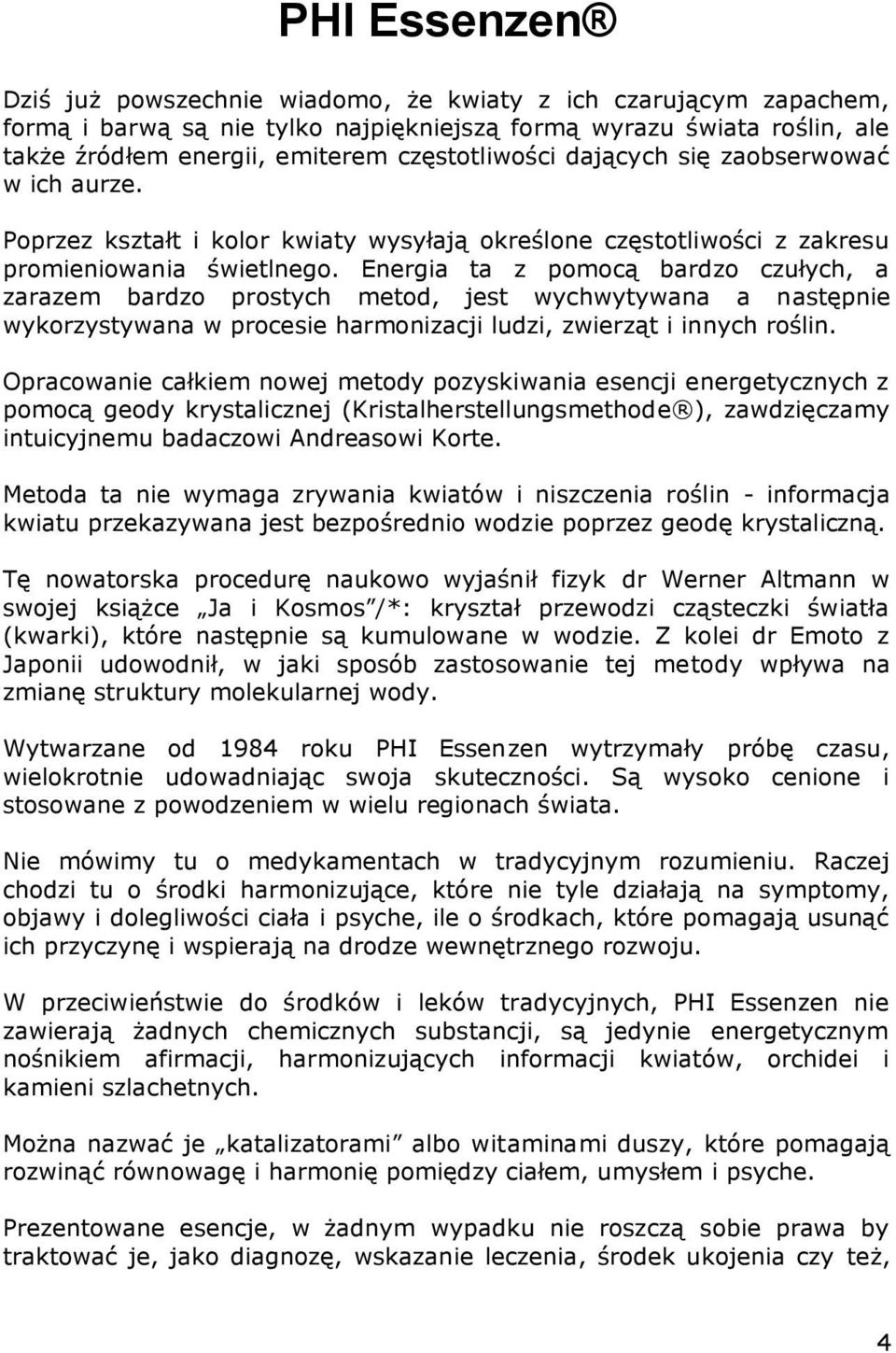 PHI Essenzen®

Dziś już powszechnie wiadomo, że kwiaty z ich czarującym zapachem, formą i barwą są nie tylko najpiękniejszą formą wyrazu świata roślin, ale także źródłem energii, emiterem częstotliwości dających się zaobserwować w ich aurze.

Poprzez kształt i kolor kwiaty wysyłają określone częstotliwości z zakresu promieniowania świetlnego. Energia ta z pomocą bardzo czułych, a zarazem bardzo prostych metod, jest wychwytywana a następnie wykorzystywana w procesie harmonizacji ludzi, zwierząt i innych roślin.

Opracowanie całkiem nowej metody pozyskiwania esencji energetycznych z pomocą geody krystalicznej (Kristalherstellungsmethode®), zawdzięczamy intuicyjnemu badaczowi Andreasowi Korte.

Metoda ta nie wymaga zrywania kwiatów i niszczenia roślin - informacja kwiatu przekazywana jest bezpośrednio wodzie poprzez geodę krystaliczną.

Tę nowatorska procedurę naukowo wyjaśnił fizyk dr Werner Altmann w swojej książce „Ja i Kosmos”/*: kryształ przewodzi cząsteczki światła (kwarki), które następnie są kumulowane w wodzie. Z kolei dr Emoto z Japonii udowodnił, w jaki sposób zastosowanie tej metody wpływa na zmianę struktury molekularnej wody.

Wytwarzane od 1984 roku PHI Essenzen wytrzymały próbę czasu, wielokrotnie udowadniając swoja skuteczności. Są wysoko cenione i stosowane z powodzeniem w wielu regionach świata.

Nie mówimy tu o medykamentach w tradycyjnym rozumieniu. Raczej chodzi tu o środki harmonizujące, które nie tyle działają na symptomy, objawy i dolegliwości ciała i psyche, ile o środkach, które pomagają usunąć ich przyczynę i wspierają na drodze wewnętrznego rozwoju.

W przeciwieństwie do środków i leków tradycyjnych, PHI Essenzen nie zawierają żadnych chemicznych substancji, są jedynie energetycznym nośnikiem afirmacji, harmonizujących informacji kwiatów, orchidei i kamieni szlachetnych.

Można nazwać je „katalizatorami” albo witaminami duszy, które pomagają rozwinąć równowagę i harmonię pomiędzy ciałem, umysłem i psyche.

Prezentowane esencje, w żadnym wypadku nie roszczą sobie prawa by traktować je, jako diagnozę, wskazanie leczenia, środek ukojenia czy też,

4